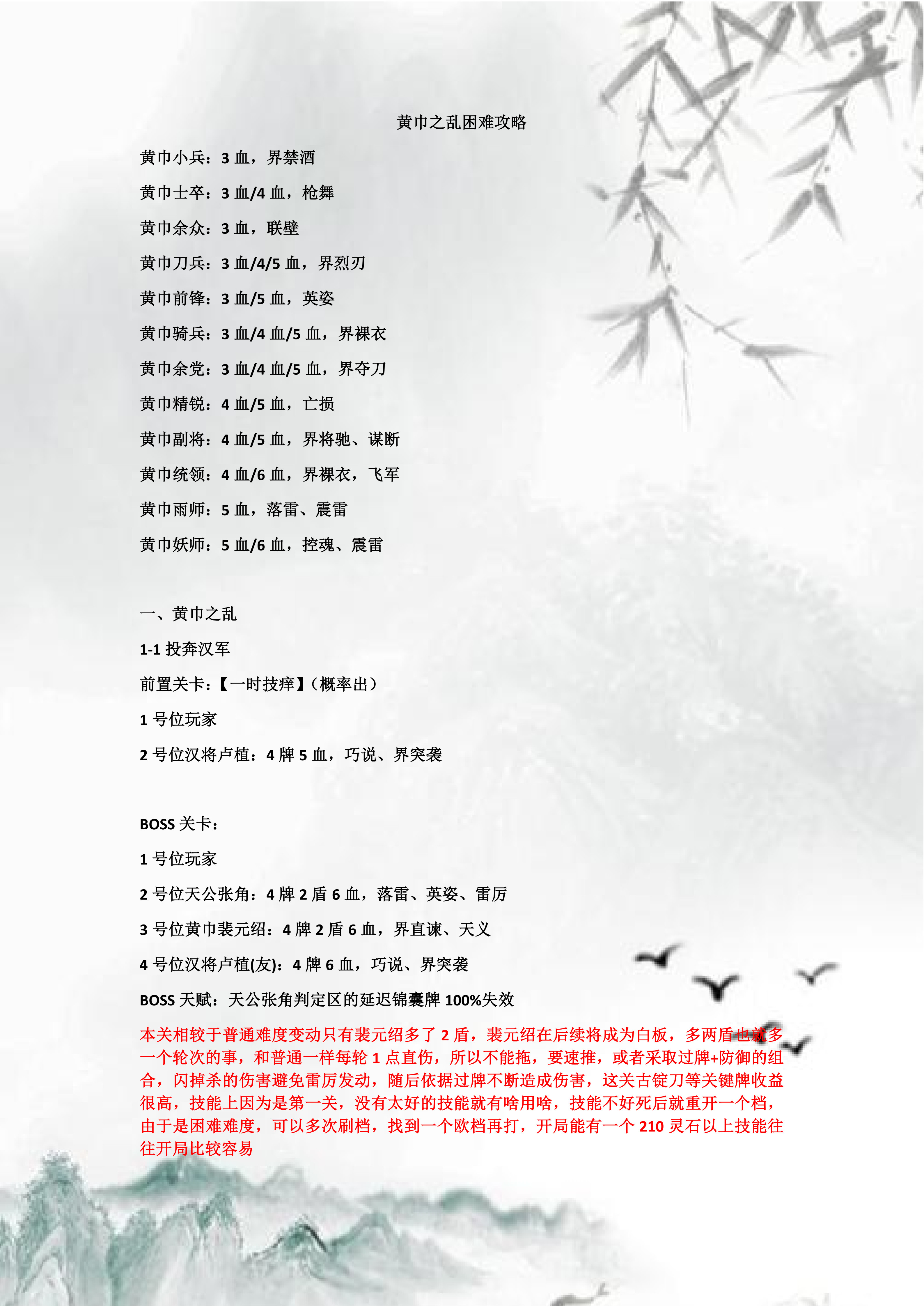 黄巾之乱困难攻略

黄巾小兵：3 血，界禁酒

黄巾士卒：3 血/4 血，枪舞

黄巾余众：3 血，联壁

黄巾刀兵：3 血/4/5 血，界烈刃

黄巾前锋：3 血/5 血，英姿

黄巾骑兵：3 血/4 血/5 血，界裸衣

黄巾余党：3 血/4 血/5 血，界夺刀

黄巾精锐：4 血/5 血，亡损

黄巾副将：4 血/5 血，界将驰、谋断

黄巾统领：4 血/6 血，界裸衣，飞军

黄巾雨师：5 血，落雷、震雷

黄巾妖师：5 血/6 血，控魂、震雷

一、黄巾之乱

1-1 投奔汉军

前置关卡：【一时技痒】（概率出）

1 号位玩家

2 号位汉将卢植：4 牌 5 血，巧说、界突袭

BOSS 关卡：

1 号位玩家

2 号位天公张角：4 牌 2 盾 6 血，落雷、英姿、雷厉

3 号位黄巾裴元绍：4 牌 2 盾 6 血，界直谏、天义

4 号位汉将卢植(友)：4 牌 6 血，巧说、界突袭

BOSS 天赋：天公张角判定区的延迟锦囊牌 100%失效

本关相较于普通难度变动只有裴元绍多了 2 盾，裴元绍在后续将成为白板，多两盾也就多一个轮次的事，和普通一样每轮 1 点直伤，所以不能拖，要速推，或者采取过牌+防御的组合，闪掉杀的伤害避免雷厉发动，随后依据过牌不断造成伤害，这关古锭刀等关键牌收益很高，技能上因为是第一关，没有太好的技能就有啥用啥，技能不好死后就重开一个档，由于是困难难度，可以多次刷档，找到一个欧档再打，开局能有一个 210 灵石以上技能往往开局比较容易